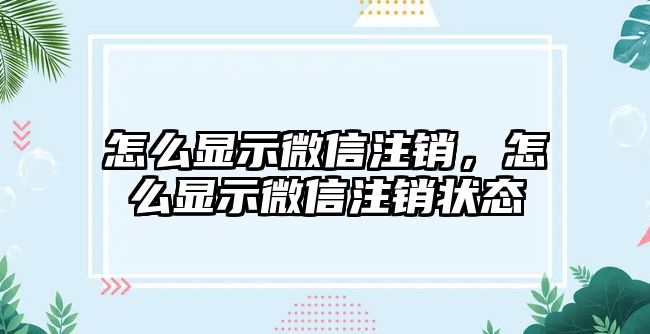 怎么显示微信注销，怎么显示微信注销状态